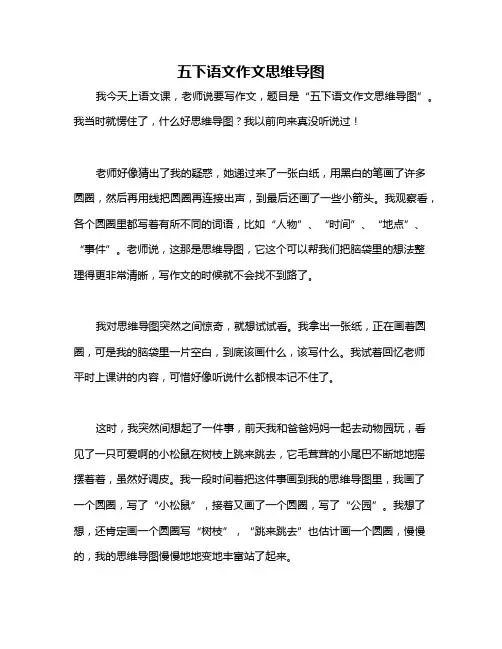 五下语文作文思维导图

我今天上语文课，老师说要写作文，题目是“五下语文作文思维导图”。我当时就愣住了，什么好思维导图？我以前向来真没听说过！

老师好像猜出了我的疑惑，她递过来了一张白纸，用黑白的笔画了许多圆圈，然后再用线把圆圈再连接出声，到最后还画了一些小箭头。我观察看，各个圆圈里都写着有所不同的词语，比如“人物”、“时间”、“地点”、“事件”。老师说，这那是思维导图，它这个可以帮我们把脑袋里的想法整理得更非常清晰，写作文的时候就不会找不到路了。

我对思维导图突然之间惊奇，就想试试看。我拿出一张纸，正在画着圆圈，可是我的脑袋里一片空白，到底该画什么，该写什么。我试着回忆老师平时上课讲的内容，可惜好像听说什么都根本记不住了。

这时，我突然间想起了一件事，前天我和爸爸妈妈一起去动物园玩，看见了一只可爱啊的小松鼠在树枝上跳来跳去，它毛茸茸的小尾巴不断地地摇摆着着，虽然好调皮。我一段时间着把这件事画到我的思维导图里，我画了一个圆圈，写了“小松鼠”，接着又画了一个圆圈，写了“公园”。我想了想，还肯定画一个圆圈写“树枝”，“跳来跳去”也估计画一个圆圈，慢慢的，我的思维导图慢慢地地变地丰富站了起来。